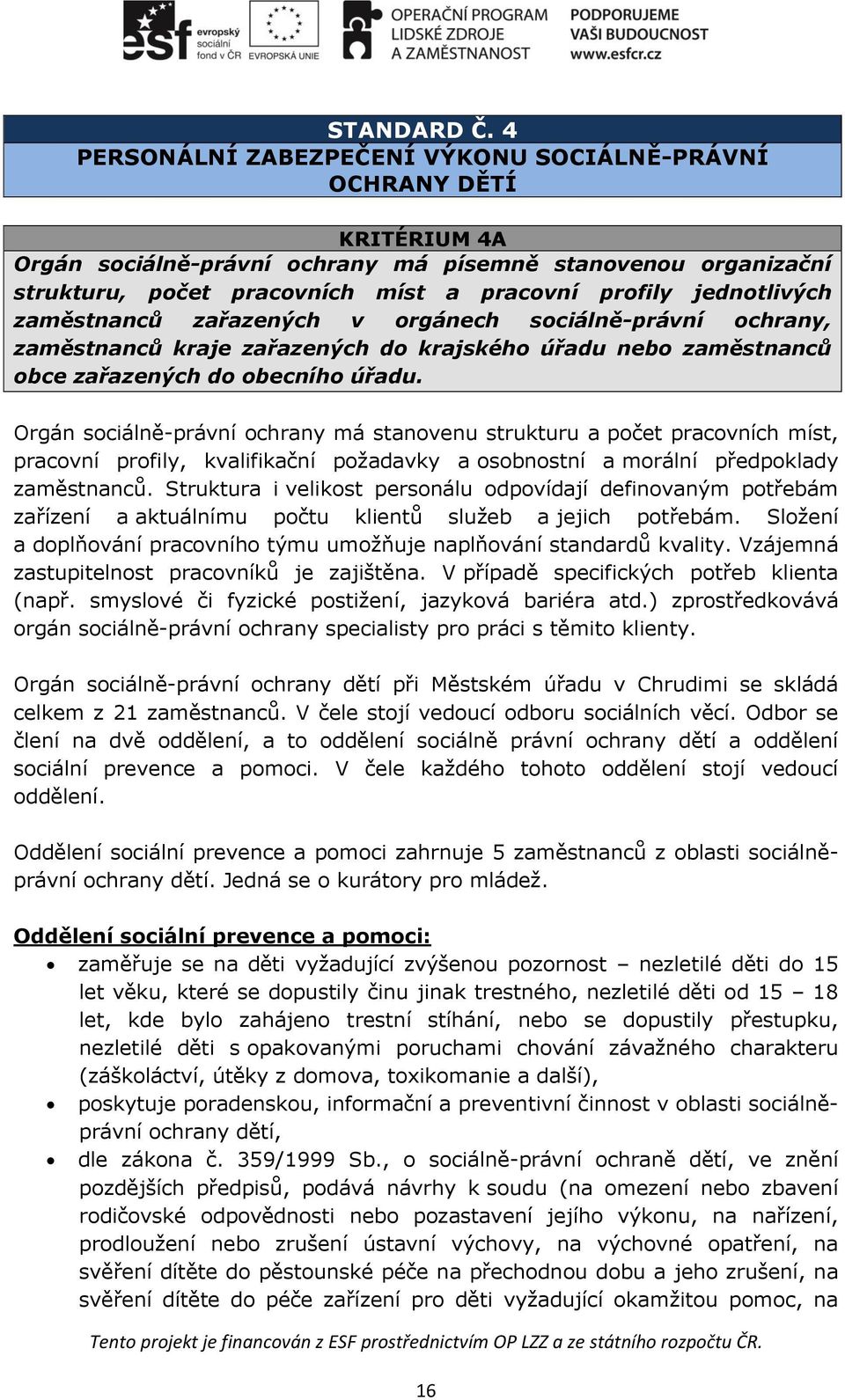 esf evropský sociální fond v ČR EVROPSKÁ UNIE OPERAČNÍ PROGRAM LIDSKÉ ZDROJE A ZAMĚSTNANOST PODPORUJEME VAŠI BUDOUCNOST www.esfcr.cz

STANDARD Č. 4
PERSONÁLNÍ ZABEZPEČENÍ VÝKONU SOCIÁLNĚ-PRÁVNÍ OCHRANY DĚTÍ

KRITÉRIUM 4A
Orgán sociálně-právní ochrany má písemně stanovenou organizační strukturu, počet pracovních míst a pracovní profily jednotlivých zaměstnanců zařazených v orgánech sociálně-právní ochrany, zaměstnanců kraje zařazených do krajského úřadu nebo zaměstnanců obce zařazených do obecního úřadu.

Orgán sociálně-právní ochrany má stanovenu strukturu a počet pracovních míst, pracovní profily, kvalifikační požadavky a osobnostní a morální předpoklady zaměstnanců. Struktura i velikost personálu odpovídají definovaným potřebám zařízení a aktuálnímu počtu klientů služeb a jejich potřebám. Složení a doplňování pracovního týmu umožňuje naplňování standardů kvality. Vzájemná zastupitelnost pracovníků je zajištěna. V případě specifických potřeb klienta (např. smyslové či fyzické postižení, jazyková bariéra atd.) zprostředkovává orgán sociálně-právní ochrany specialisty pro práci s těmito klienty.

Orgán sociálně-právní ochrany dětí při Městském úřadu v Chrudimi se skládá celkem z 21 zaměstnanců. V čele stojí vedoucí odboru sociálních věcí. Odbor se člení na dvě oddělení, a to oddělení sociálně právní ochrany dětí a oddělení sociální prevence a pomoci. V čele každého tohoto oddělení stojí vedoucí oddělení.

Oddělení sociální prevence a pomoci zahrnuje 5 zaměstnanců z oblasti sociálně-právní ochrany dětí. Jedná se o kurátory pro mládež.

Oddělení sociální prevence a pomoci:
• zaměřuje se na děti vyžadující zvýšenou pozornost – nezletilé děti do 15 let věku, které se dopustily činu jinak trestného, nezletilé děti od 15 – 18 let, kde bylo zahájeno trestní stíhání, nebo se dopustily přestupku, nezletilé děti s opakovanými poruchami chování závažného charakteru (záškoláctví, útěky z domova, toxikomanie a další),
• poskytuje poradenskou, informační a preventivní činnost v oblasti sociálně-právní ochrany dětí,
• dle zákona č. 359/1999 Sb., o sociálně-právní ochraně dětí, ve znění pozdějších předpisů, podává návrhy k soudu (na omezení nebo zbavení rodičovské odpovědnosti nebo pozastavení jejího výkonu, na nařízení, prodloužení nebo zrušení ústavní výchovy, na výchovné opatření, na svěření dítěte do pěstounské péče na přechodnou dobu a jeho zrušení, na svěření dítěte do péče zařízení pro děti vyžadující okamžitou pomoc, na

Tento projekt je financován z ESF prostřednictvím OP LZZ a ze státního rozpočtu ČR.

16